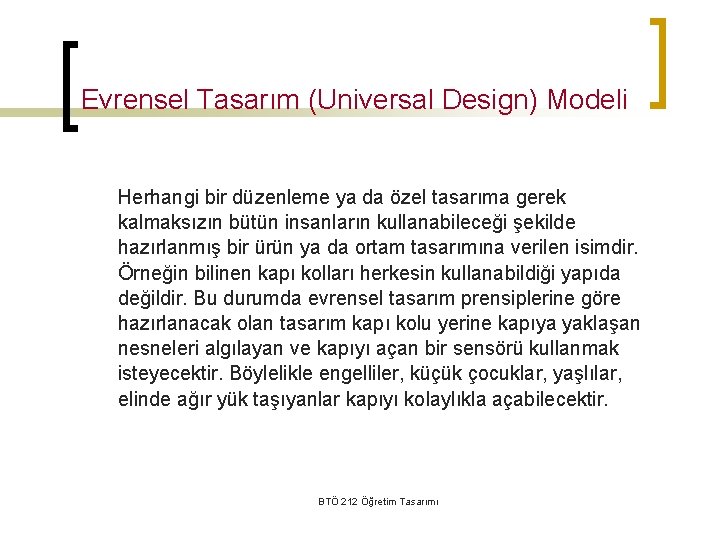 Evrensel Tasarım (Universal Design) Modeli

Herhangi bir düzenleme ya da özel tasarıma gerek kalmaksızın bütün insanların kullanabileceği şekilde hazırlanmış bir ürün ya da ortam tasarımına verilen isimdir. Örneğin bilinen kapı kolları herkesin kullanabildiği yapıda değildir. Bu durumda evrensel tasarım prensiplerine göre hazırlanacak olan tasarım kapı kolu yerine kapıya yaklaşan nesneleri algılayan ve kapıyı açan bir sensörü kullanmak isteyecektir. Böylelikle engelliler, küçük çocuklar, yaşlılar, elinde ağır yük taşıyanlar kapıyı kolaylıkla açabilecektir.

BTÖ 212 Öğretim Tasarımı